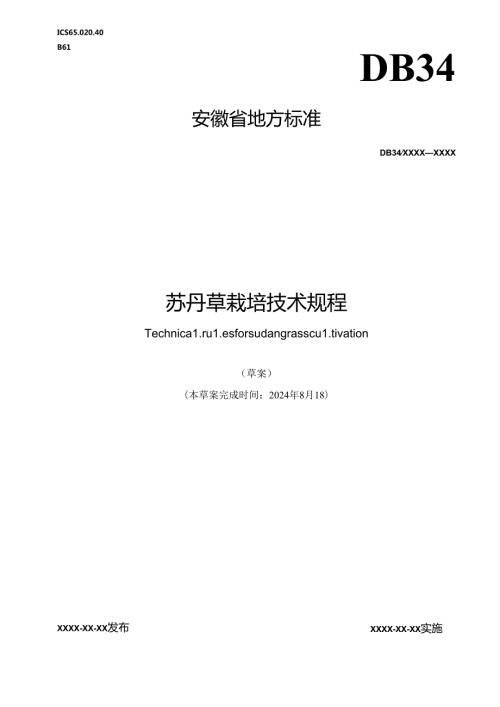 ICS65.020.40
B61

DB34

安徽省地方标准

DB34/XXXX—XXXX

苏丹草栽培技术规程

Technica1.ru1.esforsudangrasscu1.tivation

（草案）

（本草案完成时间：2024年8月18）

XXXX-XX-XX发布

XXXX-XX-XX实施